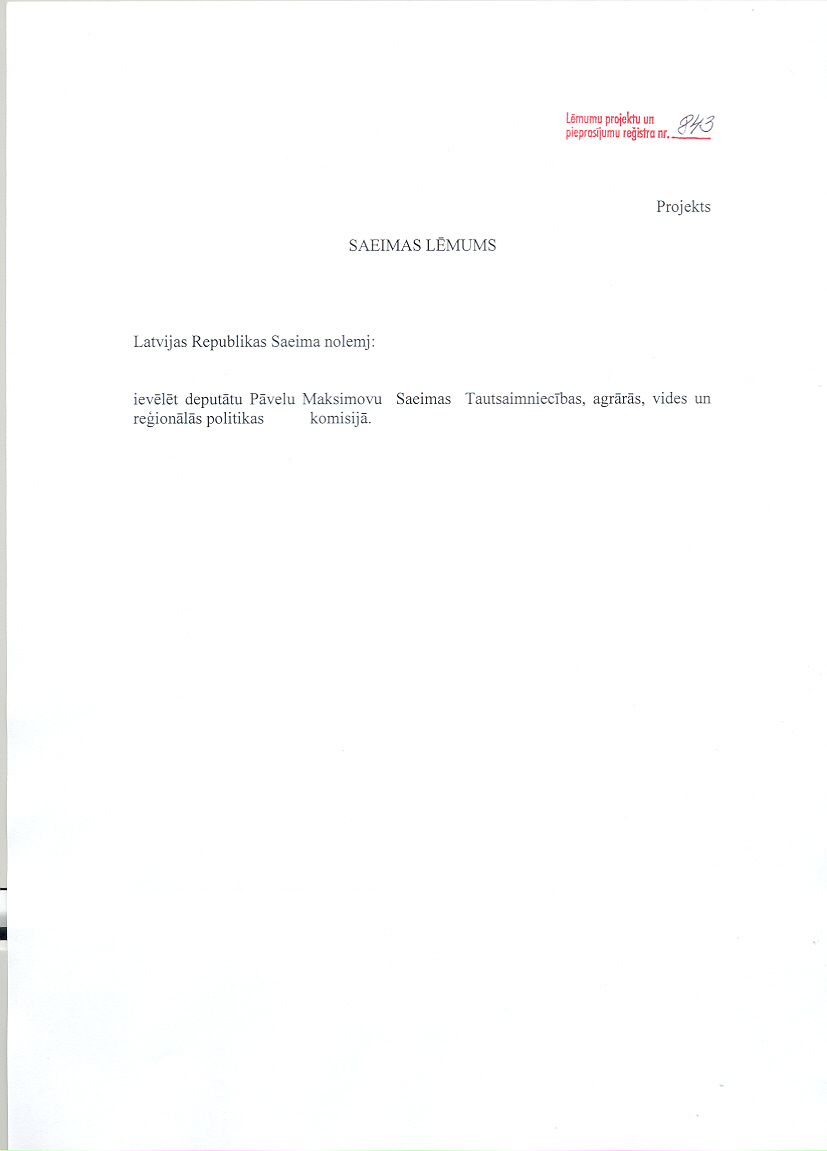 Lēmumu projektu un pieprasījumu reģistra nr. 843

Projekts

SAEIMAS LĒMUMS

Latvijas Republikas Saeima nolemj:

ievēlēt deputātu Pāvelu Maksimovu Saeimas Tautsaimniecības, agrārās, vides un reģionālās politikas komisijā.